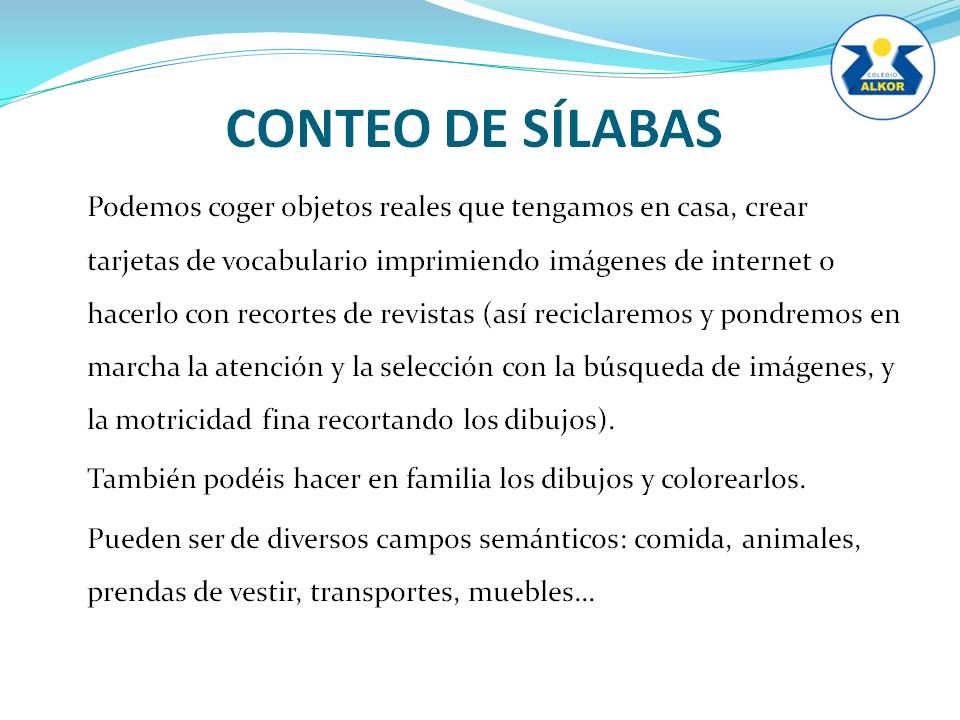 COLEGIO
ALKOR

CONTEO DE SÍLABAS

Podemos coger objetos reales que tengamos en casa, crear tarjetas de vocabulario imprimiendo imágenes de internet o hacerlo con recortes de revistas (así reciclaremos y pondremos en marcha la atención y la selección con la búsqueda de imágenes, y la motricidad fina recortando los dibujos).

También podéis hacer en familia los dibujos y colorearlos.

Pueden ser de diversos campos semánticos: comida, animales, prendas de vestir, transportes, muebles…